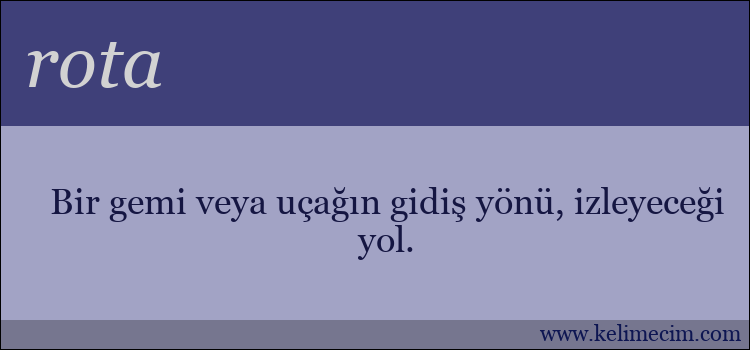 rota

Bir gemi veya uçağın gidiş yönü, izleyeceği yol.

www.kelimecim.com